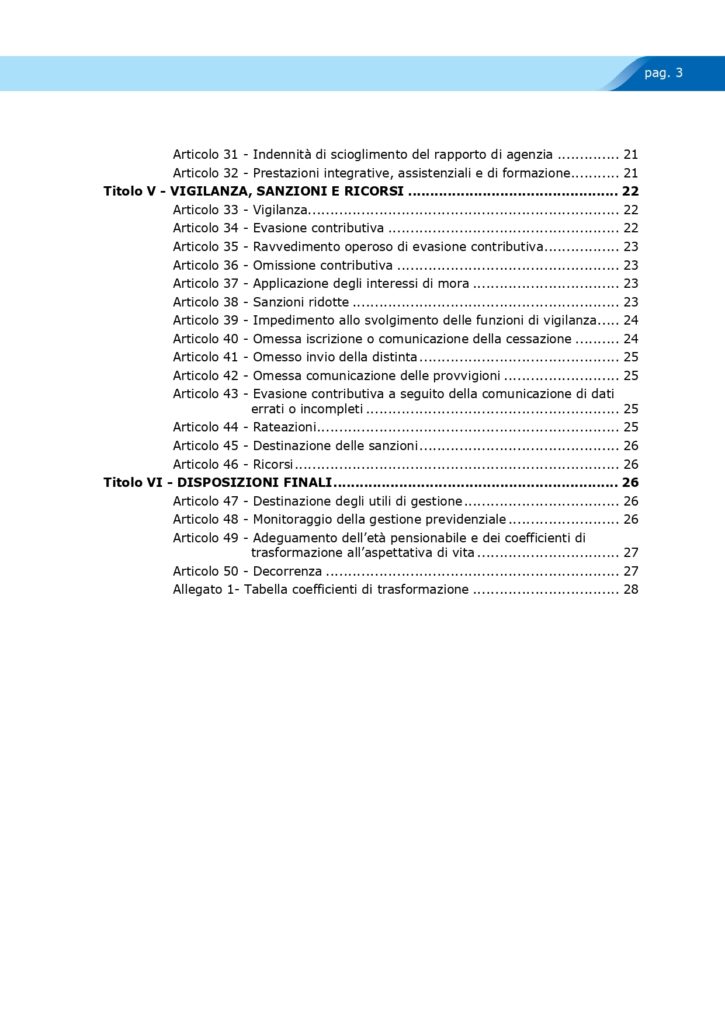 pag. 3

Articolo 31 - Indennità di scioglimento del rapporto di agenzia 21
Articolo 32 - Prestazioni integrative, assistenziali e di formazione 21
Titolo V - VIGILANZA, SANZIONI E RICORSI 22
Articolo 33 - Vigilanza 22
Articolo 34 - Evasione contributiva 22
Articolo 35 - Ravvedimento operoso di evasione contributiva 23
Articolo 36 - Omissione contributiva 23
Articolo 37 - Applicazione degli interessi di mora 23
Articolo 38 - Sanzioni ridotte 23
Articolo 39 - Impedimento allo svolgimento delle funzioni di vigilanza 24
Articolo 40 - Omessa iscrizione o comunicazione della cessazione 24
Articolo 41 - Omesso invio della distinta 25
Articolo 42 - Omessa comunicazione delle provvigioni 25
Articolo 43 - Evasione contributiva a seguito della comunicazione di dati errati o incompleti 25
Articolo 44 - Rateazioni 25
Articolo 45 - Destinazione delle sanzioni 26
Articolo 46 - Ricorsi 26
Titolo VI - DISPOSIZIONI FINALI 26
Articolo 47 - Destinazione degli utili di gestione 26
Articolo 48 - Monitoraggio della gestione previdenziale 26
Articolo 49 - Adeguamento dell'età pensionabile e dei coefficienti di trasformazione all'aspettativa di vita 27
Articolo 50 - Decorrenza 27
Allegato 1- Tabella coefficienti di trasformazione 28